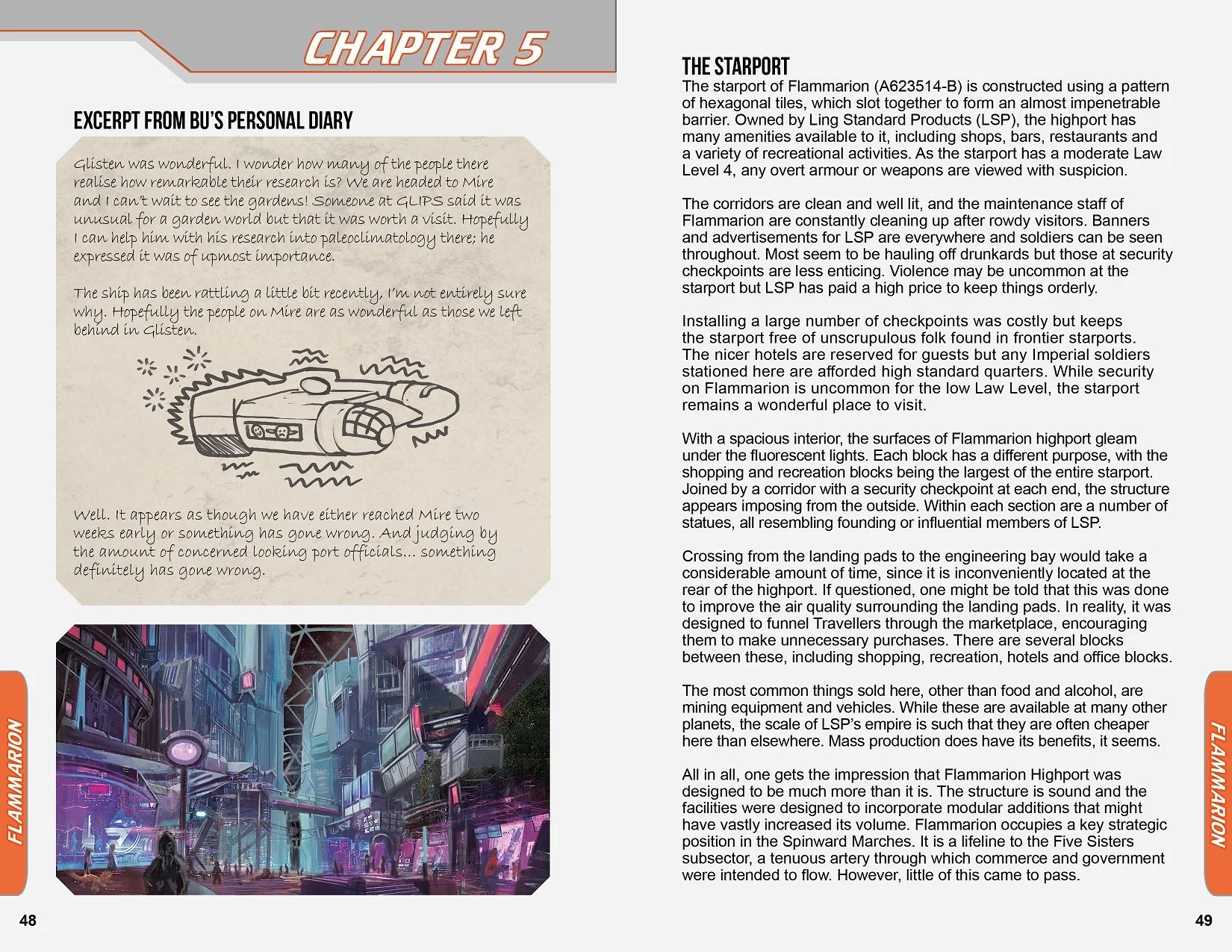 CHAPTER 5

EXCERPT FROM BU'S PERSONAL DIARY

Glisten was wonderful. I wonder how many of the people there realise how remarkable their research is? We are headed to Mire and I can't wait to see the gardens! Someone at GLIPS said it was unusual for a garden world but that it was worth a visit. Hopefully I can help him with his research into paleoclimatology there; he expressed it was of upmost importance.

The ship has been rattling a little bit recently, I'm not entirely sure why. Hopefully the people on Mire are as wonderful as those we left behind in Glisten.

Well. It appears as though we have either reached Mire two weeks early or something has gone wrong. And judging by the amount of concerned looking port officials... something definitely has gone wrong.

FLAMMARION

48

THE STARPORT
The starport of Flammarion (A623514-B) is constructed using a pattern of hexagonal tiles, which slot together to form an almost impenetrable barrier. Owned by Ling Standard Products (LSP), the highport has many amenities available to it, including shops, bars, restaurants and a variety of recreational activities. As the starport has a moderate Law Level 4, any overt armour or weapons are viewed with suspicion.

The corridors are clean and well lit, and the maintenance staff of Flammarion are constantly cleaning up after rowdy visitors. Banners and advertisements for LSP are everywhere and soldiers can be seen throughout. Most seem to be hauling off drunkards but those at security checkpoints are less enticing. Violence may be uncommon at the starport but LSP has paid a high price to keep things orderly.

Installing a large number of checkpoints was costly but keeps the starport free of unscrupulous folk found in frontier starports. The nicer hotels are reserved for guests but any Imperial soldiers stationed here are afforded high standard quarters. While security on Flammarion is uncommon for the low Law Level, the starport remains a wonderful place to visit.

With a spacious interior, the surfaces of Flammarion highport gleam under the fluorescent lights. Each block has a different purpose, with the shopping and recreation blocks being the largest of the entire starport. Joined by a corridor with a security checkpoint at each end, the structure appears imposing from the outside. Within each section are a number of statues, all resembling founding or influential members of LSP.

Crossing from the landing pads to the engineering bay would take a considerable amount of time, since it is inconveniently located at the rear of the highport. If questioned, one might be told that this was done to improve the air quality surrounding the landing pads. In reality, it was designed to funnel Travellers through the marketplace, encouraging them to make unnecessary purchases. There are several blocks between these, including shopping, recreation, hotels and office blocks.

The most common things sold here, other than food and alcohol, are mining equipment and vehicles. While these are available at many other planets, the scale of LSP's empire is such that they are often cheaper here than elsewhere. Mass production does have its benefits, it seems.

All in all, one gets the impression that Flammarion Highport was designed to be much more than it is. The structure is sound and the facilities were designed to incorporate modular additions that might have vastly increased its volume. Flammarion occupies a key strategic position in the Spinward Marches. It is a lifeline to the Five Sisters subsector, a tenuous artery through which commerce and government were intended to flow. However, little of this came to pass.

FLAMMARION

49